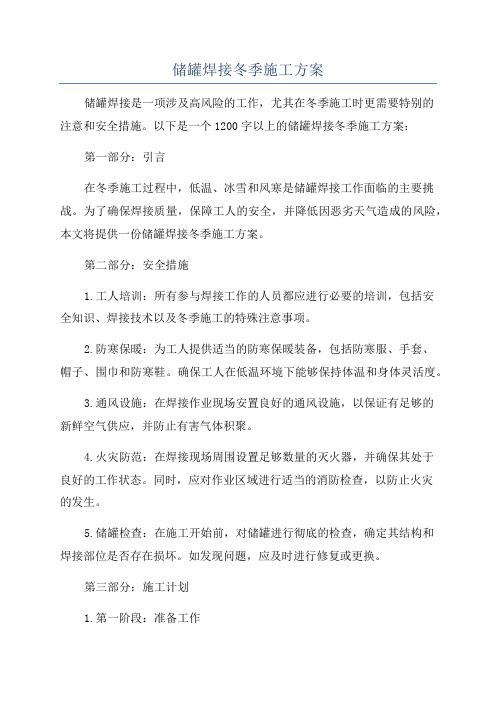 储罐焊接冬季施工方案

储罐焊接是一项涉及高风险的工作，尤其在冬季施工时更需要特别的注意和安全措施。以下是一个1200字以上的储罐焊接冬季施工方案：

第一部分：引言

在冬季施工过程中，低温、冰雪和风寒是储罐焊接工作面临的主要挑战。为了确保焊接质量，保障工人的安全，并降低因恶劣天气造成的风险，本文将提供一份储罐焊接冬季施工方案。

第二部分：安全措施

1.工人培训：所有参与焊接工作的人员都应进行必要的培训，包括安全知识、焊接技术以及冬季施工的特殊注意事项。

2.防寒保暖：为工人提供适当的防寒保暖装备，包括防寒服、手套、帽子、围巾和防寒鞋。确保工人在低温环境下能够保持体温和身体灵活度。

3.通风设施：在焊接作业现场安置良好的通风设施，以保证有足够的新鲜空气供应，并防止有害气体积聚。

4.火灾防范：在焊接现场周围设置足够数量的灭火器，并确保其处于良好的工作状态。同时，应对作业区域进行适当的消防检查，以防止火灾的发生。

5.储罐检查：在施工开始前，对储罐进行彻底的检查，确定其结构和焊接部位是否存在损坏。如发现问题，应及时进行修复或更换。

第三部分：施工计划

1.第一阶段：准备工作